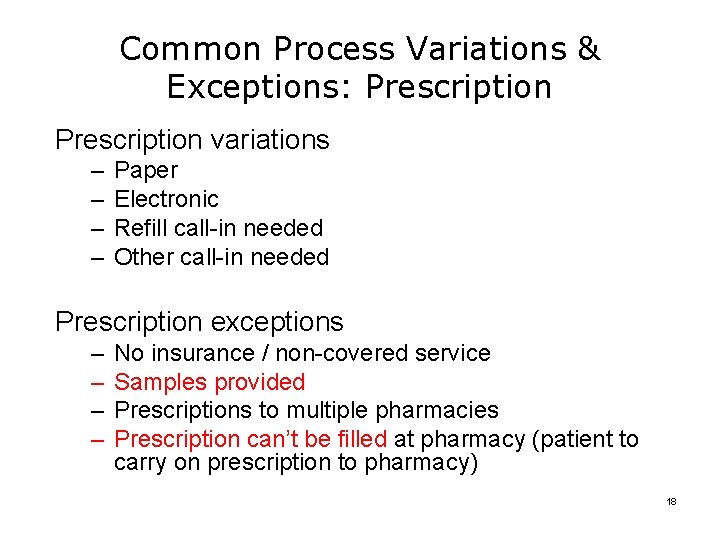 Common Process Variations & Exceptions: Prescription

Prescription variations
– Paper
– Electronic
– Refill call-in needed
– Other call-in needed

Prescription exceptions
– No insurance / non-covered service
– Samples provided
– Prescriptions to multiple pharmacies
– Prescription can't be filled at pharmacy (patient to carry on prescription to pharmacy)

18